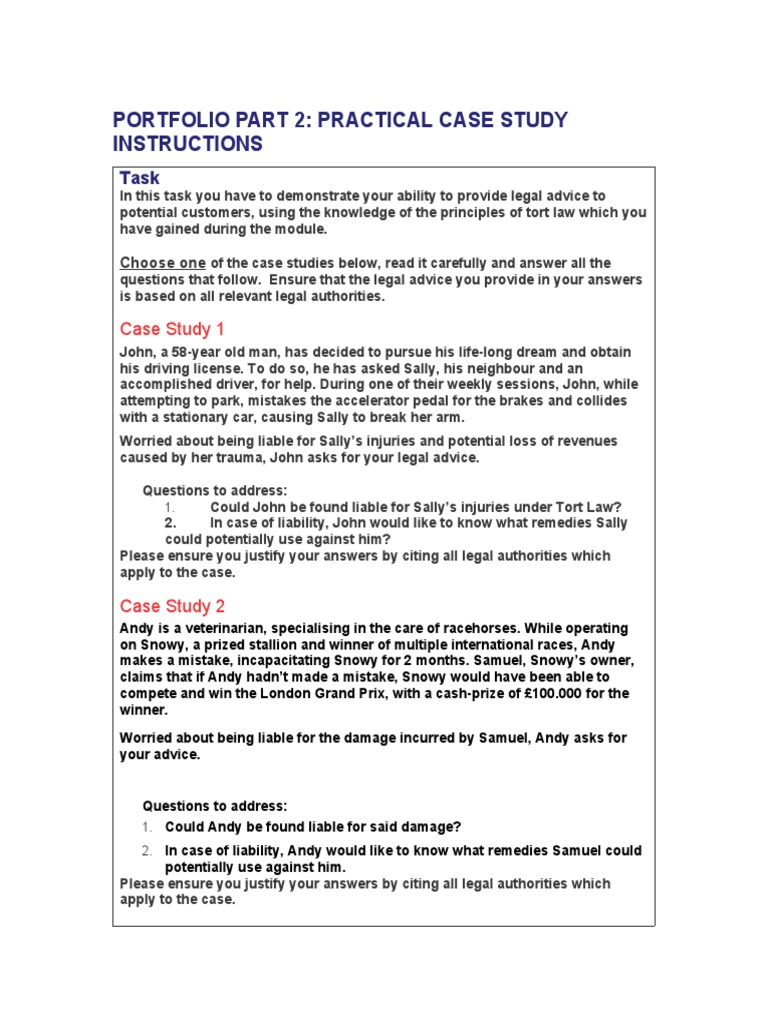 PORTFOLIO PART 2: PRACTICAL CASE STUDY INSTRUCTIONS

Task
In this task you have to demonstrate your ability to provide legal advice to potential customers, using the knowledge of the principles of tort law which you have gained during the module.

Choose one of the case studies below, read it carefully and answer all the questions that follow. Ensure that the legal advice you provide in your answers is based on all relevant legal authorities.

Case Study 1
John, a 58-year old man, has decided to pursue his life-long dream and obtain his driving license. To do so, he has asked Sally, his neighbour and an accomplished driver, for help. During one of their weekly sessions, John, while attempting to park, mistakes the accelerator pedal for the brakes and collides with a stationary car, causing Sally to break her arm.

Worried about being liable for Sally's injuries and potential loss of revenues caused by her trauma, John asks for your legal advice.

Questions to address:
1. Could John be found liable for Sally's injuries under Tort Law?
2. In case of liability, John would like to know what remedies Sally could potentially use against him?
Please ensure you justify your answers by citing all legal authorities which apply to the case.

Case Study 2
Andy is a veterinarian, specialising in the care of racehorses. While operating on Snowy, a prized stallion and winner of multiple international races, Andy makes a mistake, incapacitating Snowy for 2 months. Samuel, Snowy's owner, claims that if Andy hadn't made a mistake, Snowy would have been able to compete and win the London Grand Prix, with a cash-prize of £100.000 for the winner.

Worried about being liable for the damage incurred by Samuel, Andy asks for your advice.

Questions to address:
1. Could Andy be found liable for said damage?
2. In case of liability, Andy would like to know what remedies Samuel could potentially use against him.
Please ensure you justify your answers by citing all legal authorities which apply to the case.